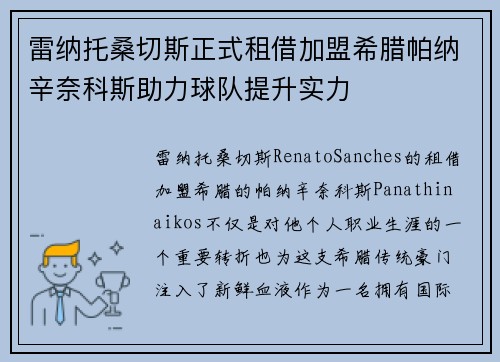 雷纳托桑切斯正式租借加盟希腊帕纳辛奈科斯助力球队提升实力

雷纳托桑切斯RenatoSanches的租借加盟希腊的帕纳辛奈科斯Panathinaikos不仅是对他个人职业生涯的一个重要转折也为这支希腊传统豪门注入了新鲜血液作为一名拥有国际